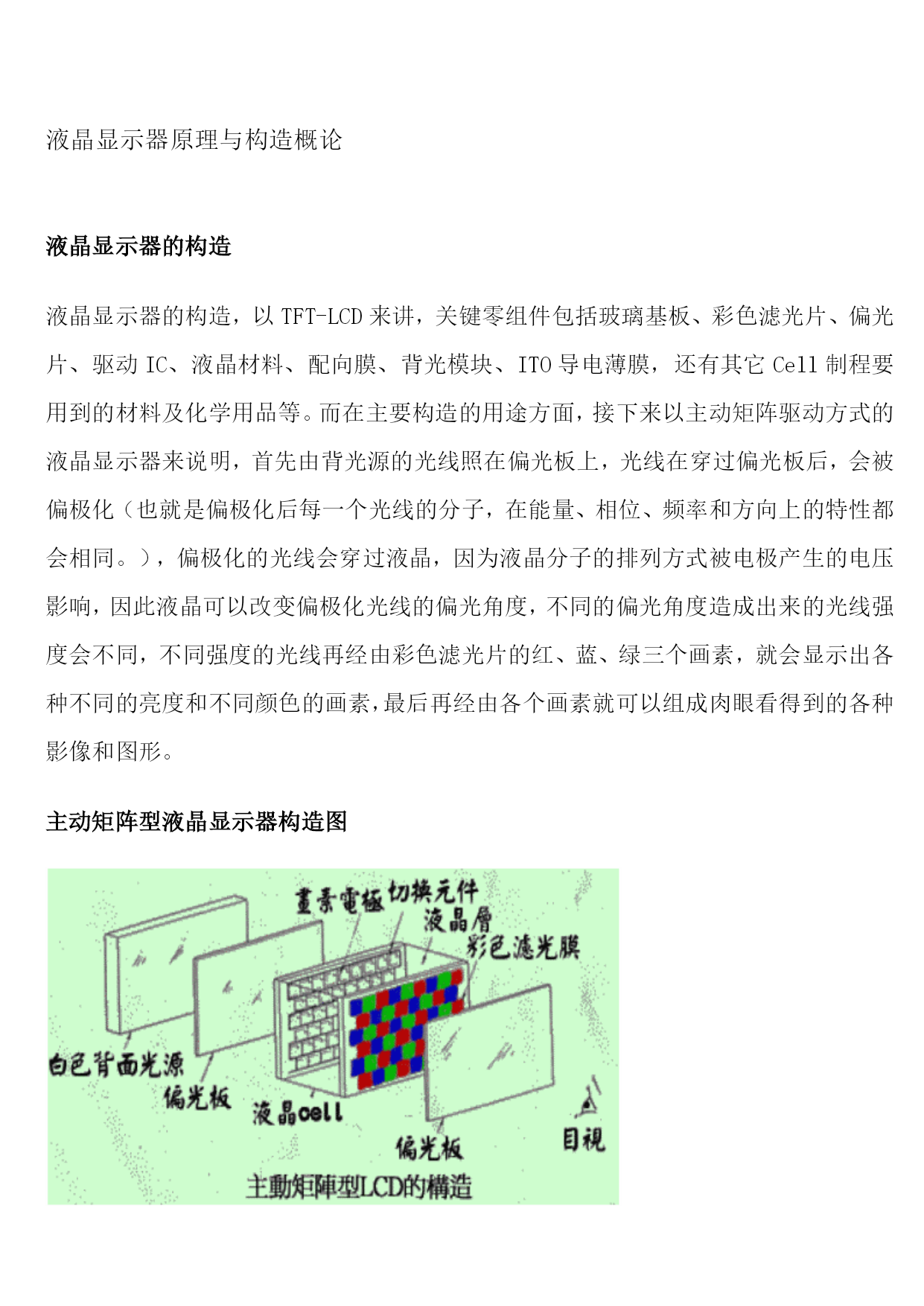 液晶显示器原理与构造概论

液晶显示器的构造

液晶显示器的构造，以 TFT-LCD 来讲，关键零组件包括玻璃基板、彩色滤光片、偏光片、驱动 IC、液晶材料、配向膜、背光模块、ITO 导电薄膜，还有其它 Cell 制程要用到的材料及化学用品等。而在主要构造的用途方面，接下来以主动矩阵驱动方式的液晶显示器来说明，首先由背光源的光线照在偏光板上，光线在穿过偏光板后，会被偏极化（也就是偏极化后每一个光线的分子，在能量、相位、频率和方向上的特性都会相同。），偏极化的光线会穿过液晶，因为液晶分子的排列方式被电极产生的电压影响，因此液晶可以改变偏极化光线的偏光角度，不同的偏光角度造成出来的光线强度会不同，不同强度的光线再经由彩色滤光片的红、蓝、绿三个画素，就会显示出各种不同的亮度和不同颜色的画素，最后再经由各个画素就可以组成肉眼看得到的各种影像和图形。

主动矩阵型液晶显示器构造图

畫素電極 切換元件
液晶層
彩色濾光膜
白色背面光源
偏光板
液晶cell
偏光板
目視
主動矩陣型LCD的構造